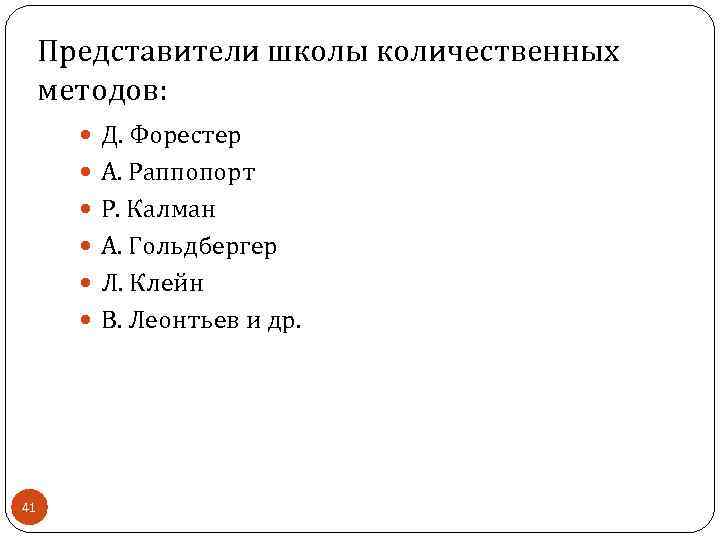 Представители школы количественных методов:

• Д. Форестер
• А. Раппопорт
• Р. Калман
• А. Гольдбергер
• Л. Клейн
• В. Леонтьев и др.

41